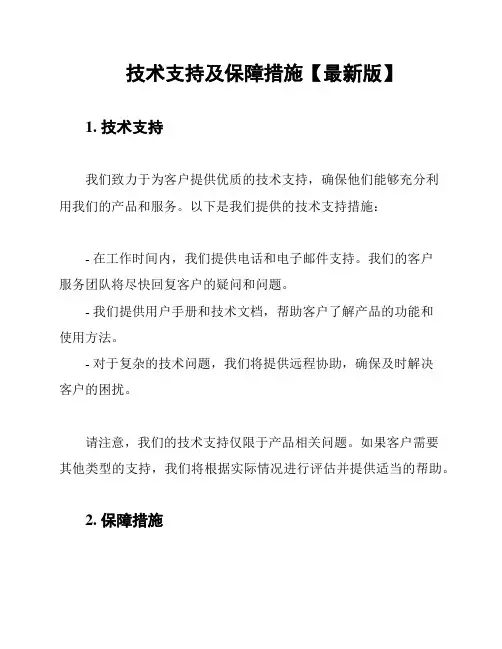 技术支持及保障措施【最新版】

1. 技术支持

我们致力于为客户提供优质的技术支持，确保他们能够充分利用我们的产品和服务。以下是我们提供的技术支持措施：

- 在工作时间内，我们提供电话和电子邮件支持。我们的客户服务团队将尽快回复客户的疑问和问题。
- 我们提供用户手册和技术文档，帮助客户了解产品的功能和使用方法。
- 对于复杂的技术问题，我们将提供远程协助，确保及时解决客户的困扰。

请注意，我们的技术支持仅限于产品相关问题。如果客户需要其他类型的支持，我们将根据实际情况进行评估并提供适当的帮助。

2. 保障措施